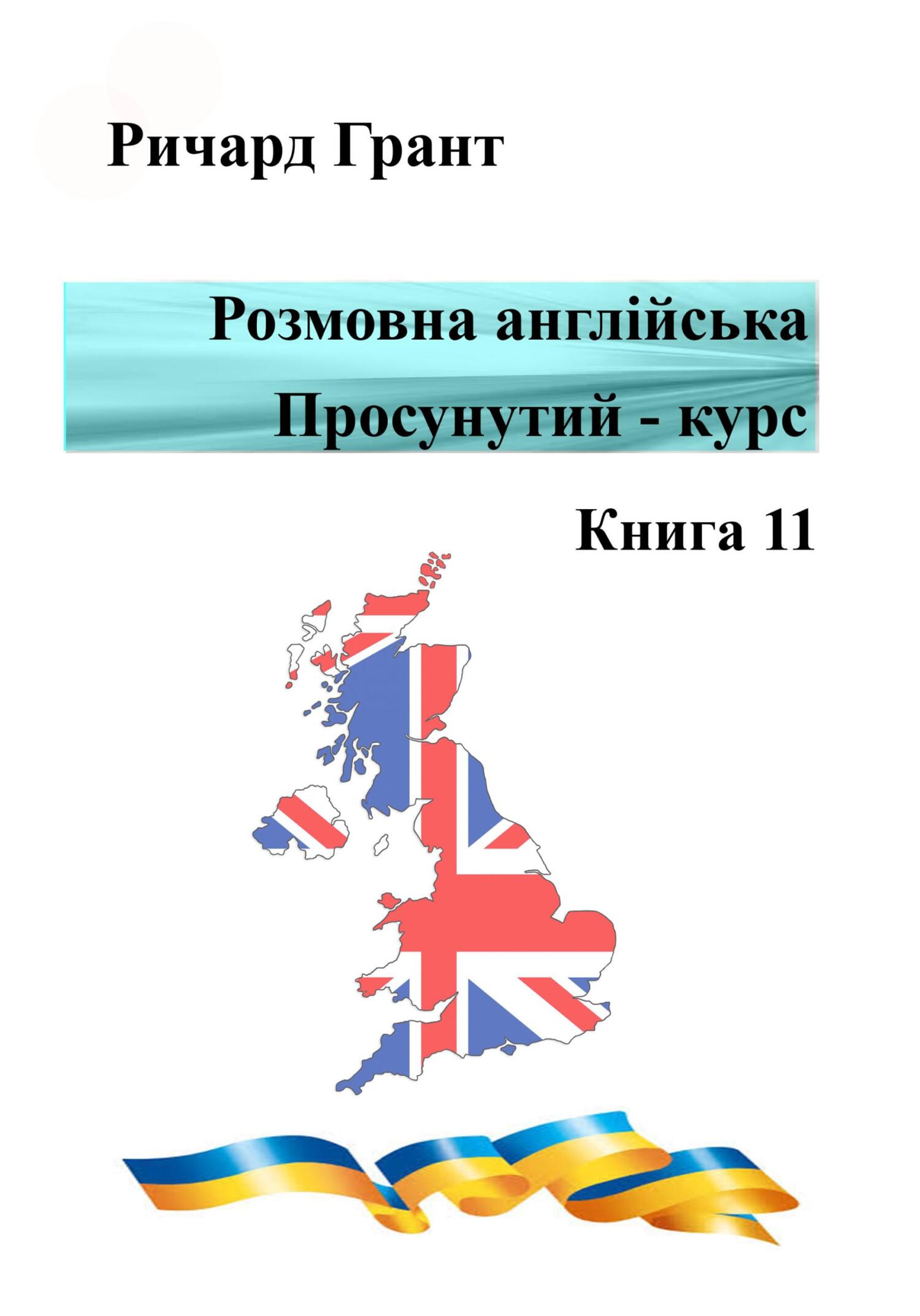 Ричард Грант

Розмовна англійська
Просунутий - курс

Книга 11